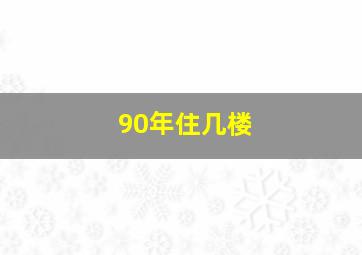 90年住几楼